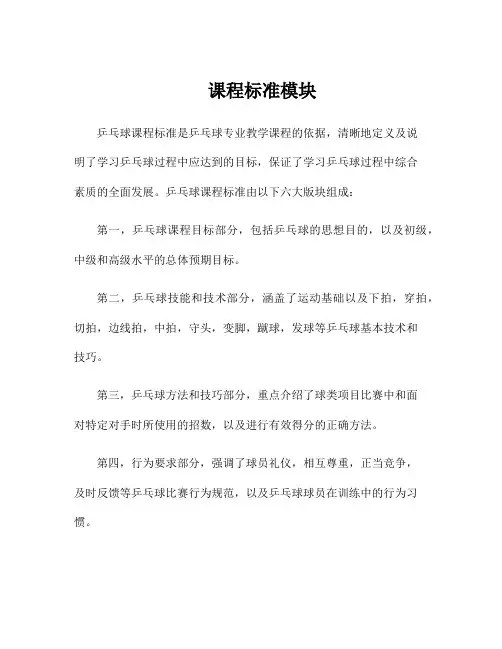 课程标准模块

乒乓球课程标准是乒乓球专业教学课程的依据，清晰地定义及说明了学习乒乓球过程中应达到的目标，保证了学习乒乓球过程中综合素质的全面发展。乒乓球课程标准由以下六大版块组成：

第一，乒乓球课程目标部分，包括乒乓球的思想目的，以及初级，中级和高级水平的总体预期目标。

第二，乒乓球技能和技术部分，涵盖了运动基础以及下拍，穿拍，切拍，边线拍，中拍，守头，变脚，蹴球，发球等乒乓球基本技术和技巧。

第三，乒乓球方法和技巧部分，重点介绍了球类项目比赛中和面对特定对手时所使用的招数，以及进行有效得分的正确方法。

第四，行为要求部分，强调了球员礼仪，相互尊重，正当竞争，及时反馈等乒乓球比赛行为规范，以及乒乓球球员在训练中的行为习惯。